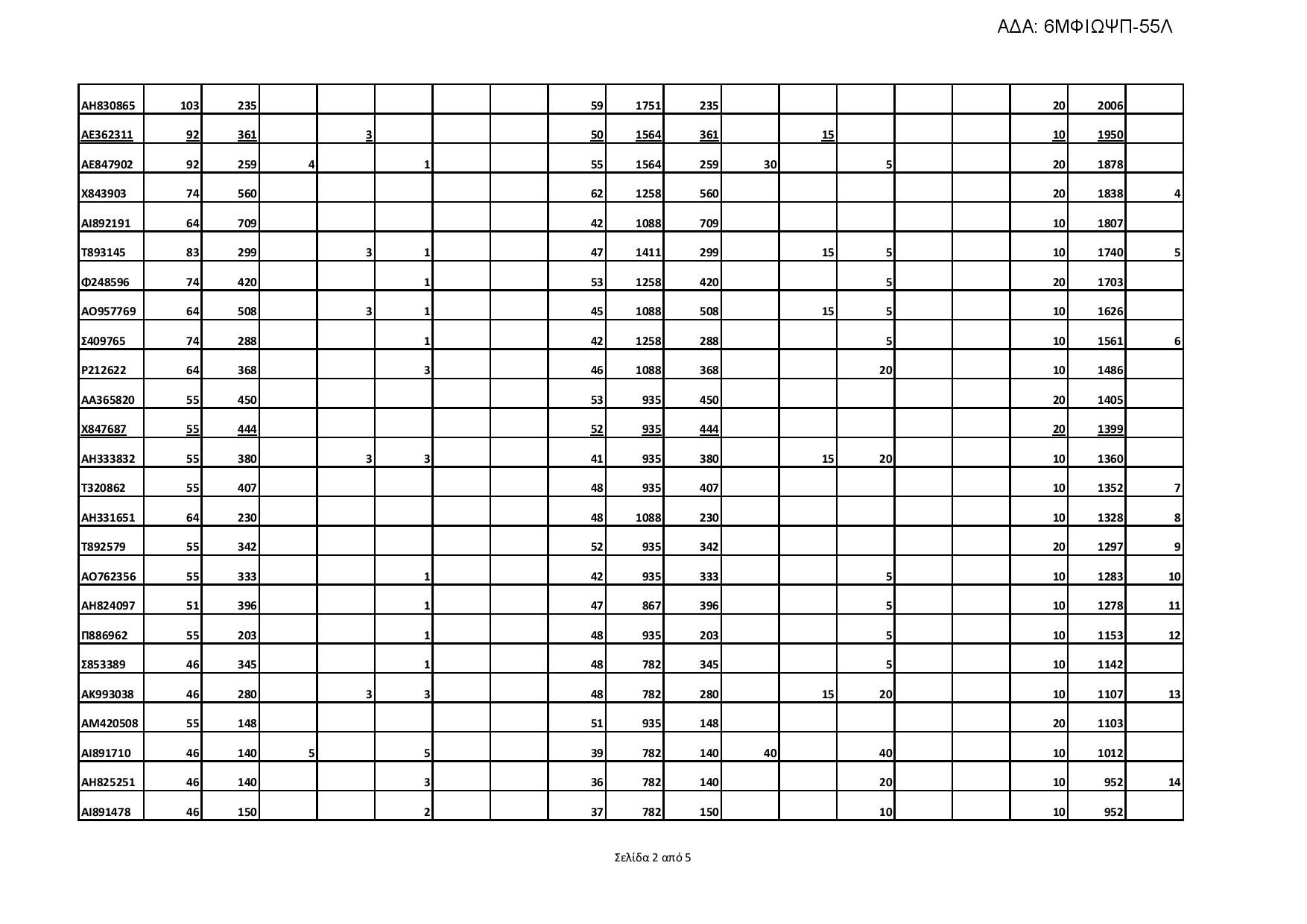 ΑΔΑ: 6ΜΦΙΩΨΠ-55Λ

| | | | | | | | | | | | | | | | | | | |
|---|---|---|---|---|---|---|---|---|---|---|---|---|---|---|---|---|---|---|
| ΑΗ830865 | 103 | 235 | | | | | | 59 | 1751 | 235 | | | | | | 20 | 2006 | |
| ΑΕ362311 | 92 | 361 | | 3 | | | | 50 | 1564 | 361 | | 15 | | | | 10 | 1950 | |
| ΑΕ847902 | 92 | 259 | 4 | | 1 | | | 55 | 1564 | 259 | 30 | | 5 | | | 20 | 1878 | |
| Χ843903 | 74 | 560 | | | | | | 62 | 1258 | 560 | | | | | | 20 | 1838 | 4 |
| ΑΙ892191 | 64 | 709 | | | | | | 42 | 1088 | 709 | | | | | | 10 | 1807 | |
| Τ893145 | 83 | 299 | | 3 | 1 | | | 47 | 1411 | 299 | | 15 | 5 | | | 10 | 1740 | 5 |
| Φ248596 | 74 | 420 | | | 1 | | | 53 | 1258 | 420 | | | 5 | | | 20 | 1703 | |
| ΑΟ957769 | 64 | 508 | | 3 | 1 | | | 45 | 1088 | 508 | | 15 | 5 | | | 10 | 1626 | |
| Σ409765 | 74 | 288 | | | 1 | | | 42 | 1258 | 288 | | | 5 | | | 10 | 1561 | 6 |
| Ρ212622 | 64 | 368 | | | 3 | | | 46 | 1088 | 368 | | | 20 | | | 10 | 1486 | |
| ΑΑ365820 | 55 | 450 | | | | | | 53 | 935 | 450 | | | | | | 20 | 1405 | |
| Χ847687 | 55 | 444 | | | | | | 52 | 935 | 444 | | | | | | 20 | 1399 | |
| ΑΗ333832 | 55 | 380 | | 3 | 3 | | | 41 | 935 | 380 | | 15 | 20 | | | 10 | 1360 | |
| Τ320862 | 55 | 407 | | | | | | 48 | 935 | 407 | | | | | | 10 | 1352 | 7 |
| ΑΗ331651 | 64 | 230 | | | | | | 48 | 1088 | 230 | | | | | | 10 | 1328 | 8 |
| Τ892579 | 55 | 342 | | | | | | 52 | 935 | 342 | | | | | | 20 | 1297 | 9 |
| ΑΟ762356 | 55 | 333 | | | 1 | | | 42 | 935 | 333 | | | 5 | | | 10 | 1283 | 10 |
| ΑΗ824097 | 51 | 396 | | | 1 | | | 47 | 867 | 396 | | | 5 | | | 10 | 1278 | 11 |
| Π886962 | 55 | 203 | | | 1 | | | 48 | 935 | 203 | | | 5 | | | 10 | 1153 | 12 |
| Σ853389 | 46 | 345 | | | 1 | | | 48 | 782 | 345 | | | 5 | | | 10 | 1142 | |
| ΑΚ993038 | 46 | 280 | | 3 | 3 | | | 48 | 782 | 280 | | 15 | 20 | | | 10 | 1107 | 13 |
| ΑΜ420508 | 55 | 148 | | | | | | 51 | 935 | 148 | | | | | | 20 | 1103 | |
| ΑΙ891710 | 46 | 140 | 5 | | 5 | | | 39 | 782 | 140 | 40 | | 40 | | | 10 | 1012 | |
| ΑΗ825251 | 46 | 140 | | | 3 | | | 36 | 782 | 140 | | | 20 | | | 10 | 952 | 14 |
| ΑΙ891478 | 46 | 150 | | | 2 | | | 37 | 782 | 150 | | | 10 | | | 10 | 952 | |

Σελίδα 2 από 5